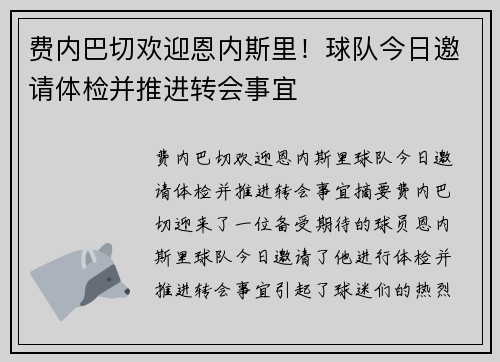 费内巴切欢迎恩内斯里！球队今日邀请体检并推进转会事宜

费内巴切欢迎恩内斯里球队今日邀请体检并推进转会事宜摘要费内巴切迎来了一位备受期待的球员恩内斯里球队今日邀请了他进行体检并推进转会事宜引起了球迷们的热烈